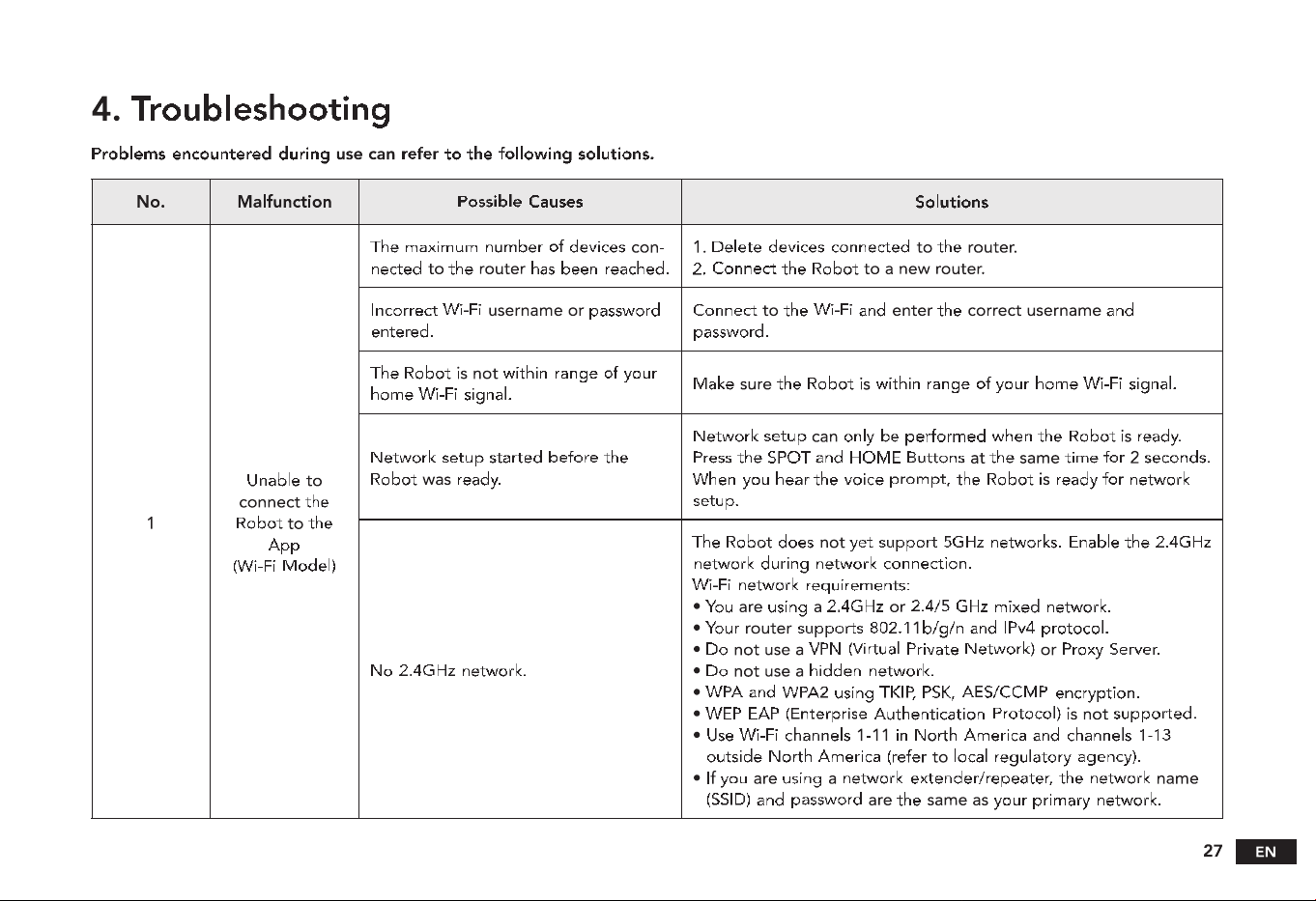 4. Troubleshooting

Problems encountered during use can refer to the following solutions.

| No. | Malfunction | Possible Causes | Solutions |
|---|---|---|---|
| 1 | Unable to connect the Robot to the App (Wi-Fi Model) | The maximum number of devices connected to the router has been reached. | 1. Delete devices connected to the router. 2. Connect the Robot to a new router. |
| | | Incorrect Wi-Fi username or password entered. | Connect to the Wi-Fi and enter the correct username and password. |
| | | The Robot is not within range of your home Wi-Fi signal. | Make sure the Robot is within range of your home Wi-Fi signal. |
| | | Network setup started before the Robot was ready. | Network setup can only be performed when the Robot is ready. Press the SPOT and HOME Buttons at the same time for 2 seconds. When you hear the voice prompt, the Robot is ready for network setup. |
| | | No 2.4GHz network. | The Robot does not yet support 5GHz networks. Enable the 2.4GHz network during network connection. Wi-Fi network requirements: • You are using a 2.4GHz or 2.4/5 GHz mixed network. • Your router supports 802.11b/g/n and IPv4 protocol. • Do not use a VPN (Virtual Private Network) or Proxy Server. • Do not use a hidden network. • WPA and WPA2 using TKIP, PSK, AES/CCMP encryption. • WEP EAP (Enterprise Authentication Protocol) is not supported. • Use Wi-Fi channels 1-11 in North America and channels 1-13 outside North America (refer to local regulatory agency). • If you are using a network extender/repeater, the network name (SSID) and password are the same as your primary network. |

27 EN